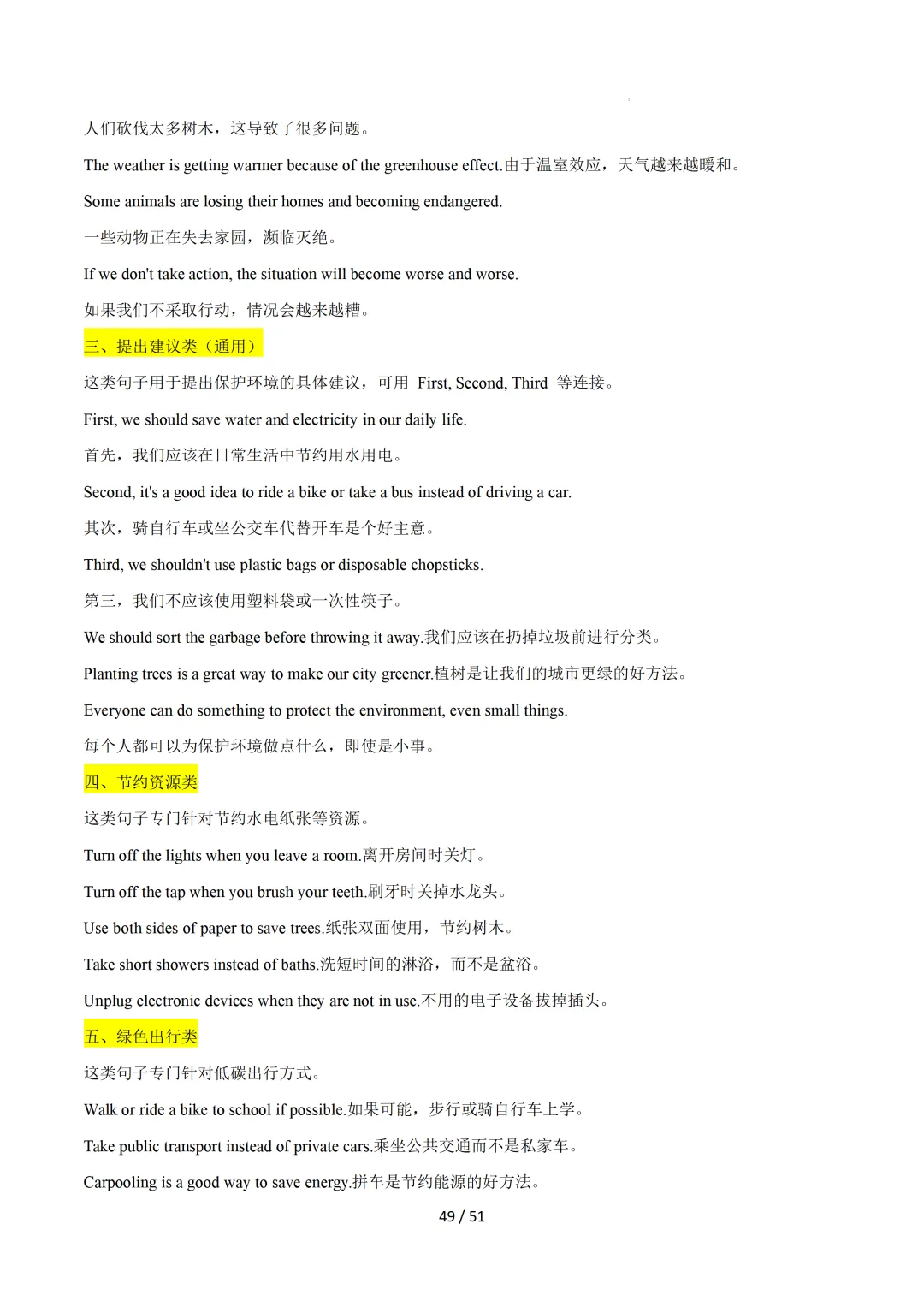 人们砍伐太多树木，这导致了很多问题。

The weather is getting warmer because of the greenhouse effect.由于温室效应，天气越来越暖和。

Some animals are losing their homes and becoming endangered.

一些动物正在失去家园，濒临灭绝。

If we don't take action, the situation will become worse and worse.

如果我们不采取行动，情况会越来越糟。

三、提出建议类（通用）

这类句子用于提出保护环境的具体建议，可用 First, Second, Third 等连接。

First, we should save water and electricity in our daily life.

首先，我们应该在日常生活中节约用水用电。

Second, it's a good idea to ride a bike or take a bus instead of driving a car.

其次，骑自行车或坐公交车代替开车是个好主意。

Third, we shouldn't use plastic bags or disposable chopsticks.

第三，我们不应该使用塑料袋或一次性筷子。

We should sort the garbage before throwing it away.我们应该在扔掉垃圾前进行分类。

Planting trees is a great way to make our city greener.植树是让我们的城市更绿的好方法。

Everyone can do something to protect the environment, even small things.

每个人都可以为保护环境做点什么，即使是小事。

四、节约资源类

这类句子专门针对节约水电纸张等资源。

Turn off the lights when you leave a room.离开房间时关灯。

Turn off the tap when you brush your teeth.刷牙时关掉水龙头。

Use both sides of paper to save trees.纸张双面使用，节约树木。

Take short showers instead of baths.洗短时间的淋浴，而不是盆浴。

Unplug electronic devices when they are not in use.不用的电子设备拔掉插头。

五、绿色出行类

这类句子专门针对低碳出行方式。

Walk or ride a bike to school if possible.如果可能，步行或骑自行车上学。

Take public transport instead of private cars.乘坐公共交通而不是私家车。

Carpooling is a good way to save energy.拼车是节约能源的好方法。

49 / 51